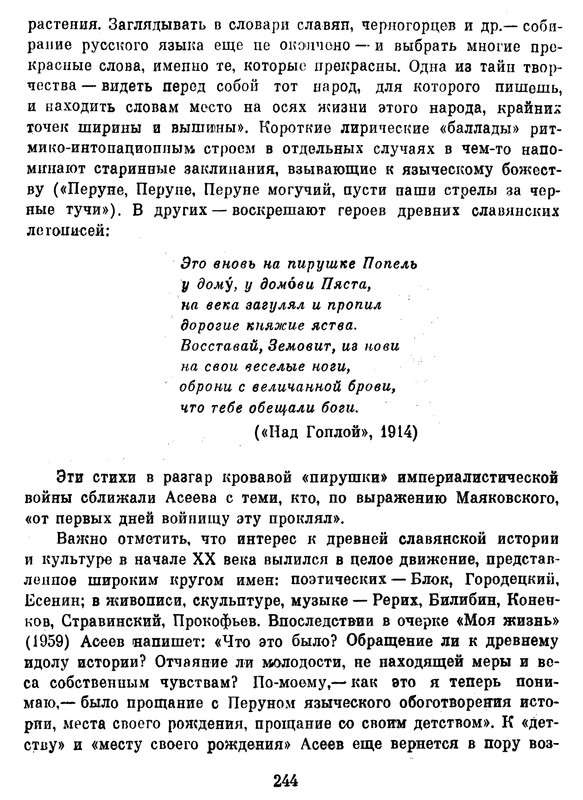 растения. Заглядывать в словари славян, черногорцев и др.— собирание русского языка еще не окончено — и выбрать многие прекрасные слова, именно те, которые прекрасны. Одна из тайн творчества — видеть перед собой тот народ, для которого пишешь, и находить словам место на осях жизни этого народа, крайних точек ширины и вышины». Короткие лирические «баллады» ритмико-интонационным строем в отдельных случаях в чем-то напоминают старинные заклинания, взывающие к языческому божеству («Перуне, Перуне, Перуне могучий, пусти наши стрелы за черные тучи»). В других — воскрешают героев древних славянских летописей:

Это вновь на пирушке Попель
у дому́, у домо́ви Пяста,
на века загулял и пропил
дорогие княжие яства.
Восставай, Земовит, из нови
на свои веселые ноги,
оброни с величанной брови,
что тебе обещали боги.
(«Над Гоплой», 1914)

Эти стихи в разгар кровавой «пирушки» империалистической войны сближали Асеева с теми, кто, по выражению Маяковского, «от первых дней войнищу эту проклял».

Важно отметить, что интерес к древней славянской истории и культуре в начале XX века вылился в целое движение, представленное широким кругом имен: поэтических — Блок, Городецкий, Есенин; в живописи, скульптуре, музыке — Рерих, Билибин, Коненков, Стравинский, Прокофьев. Впоследствии в очерке «Моя жизнь» (1959) Асеев напишет: «Что это было? Обращение ли к древнему идолу истории? Отчаяние ли молодости, не находящей меры и веса собственным чувствам? По-моему,— как это я теперь понимаю,— было прощание с Перуном языческого обоготворения истории, места своего рождения, прощание со своим детством». К «детству» и «месту своего рождения» Асеев еще вернется в пору воз-

244